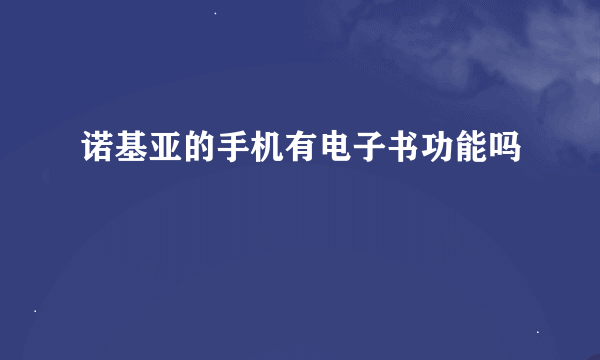 诺基亚的手机有电子书功能吗